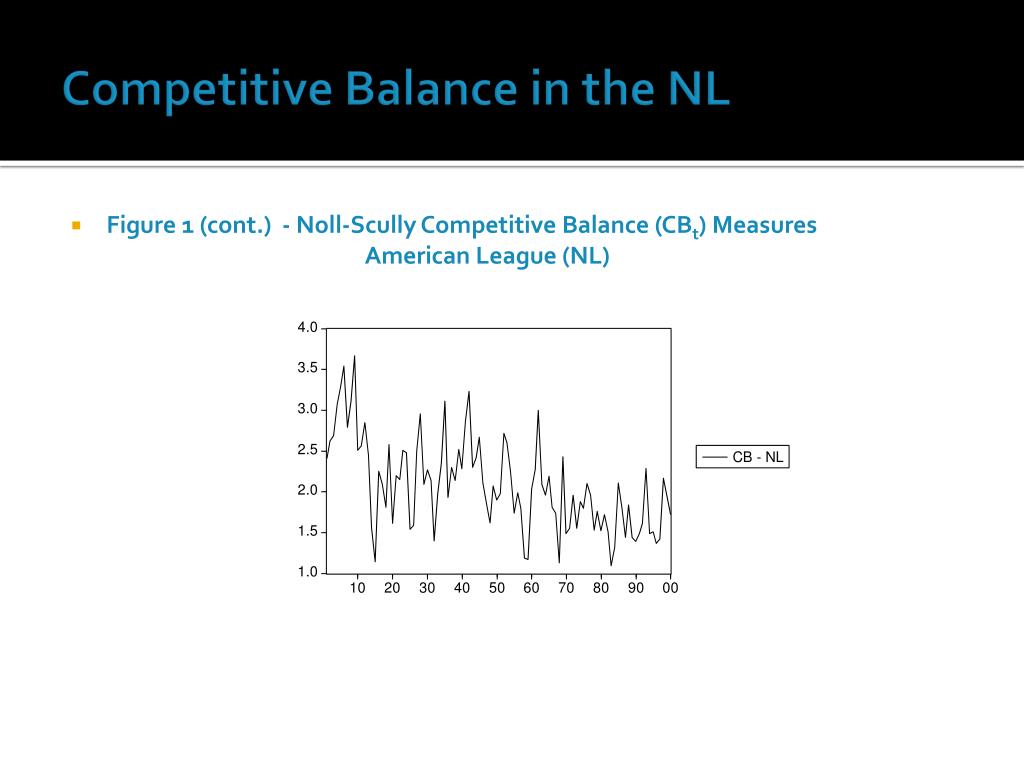 Competitive Balance in the NL

Figure 1 (cont.) - Noll-Scully Competitive Balance ($CB_t$) Measures American League (NL)

4.0
3.5
3.0
2.5
2.0
1.5
1.0
10 20 30 40 50 60 70 80 90 00

CB - NL